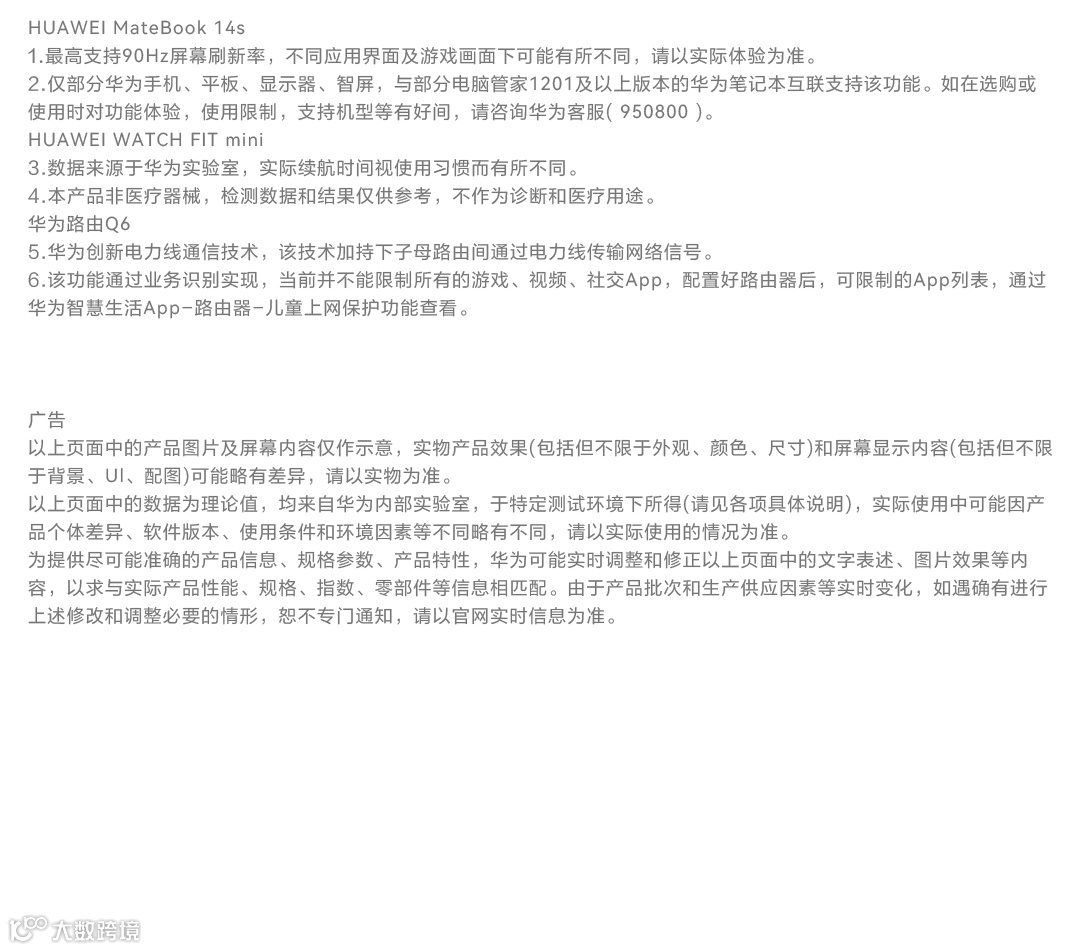 HUAWEI MateBook 14s
1.最高支持90Hz屏幕刷新率，不同应用界面及游戏画面下可能有所不同，请以实际体验为准。
2.仅部分华为手机、平板、显示器、智屏，与部分电脑管家1201及以上版本的华为笔记本互联支持该功能。如在选购或使用时对功能体验，使用限制，支持机型等有好间，请咨询华为客服(950800)。
HUAWEI WATCH FIT mini
3.数据来源于华为实验室，实际续航时间视使用习惯而有所不同。
4.本产品非医疗器械，检测数据和结果仅供参考，不作为诊断和医疗用途。
华为路由Q6
5.华为创新电力线通信技术，该技术加持下子母路由间通过电力线传输网络信号。
6.该功能通过业务识别实现，当前并不能限制所有的游戏、视频、社交App，配置好路由器后，可限制的App列表，通过华为智慧生活App-路由器-儿童上网保护功能查看。

广告
以上页面中的产品图片及屏幕内容仅作示意，实物产品效果(包括但不限于外观、颜色、尺寸)和屏幕显示内容(包括但不限于背景、UI、配图)可能略有差异，请以实物为准。
以上页面中的数据为理论值，均来自华为内部实验室，于特定测试环境下所得(请见各项具体说明)，实际使用中可能因产品个体差异、软件版本、使用条件和环境因素等不同略有不同，请以实际使用的情况为准。
为提供尽可能准确的产品信息、规格参数、产品特性，华为可能实时调整和修正以上页面中的文字表述、图片效果等内容，以求与实际产品性能、规格、指数、零部件等信息相匹配。由于产品批次和生产供应因素等实时变化，如遇确有进行上述修改和调整必要的情形，恕不专门通知，请以官网实时信息为准。

大数跨境